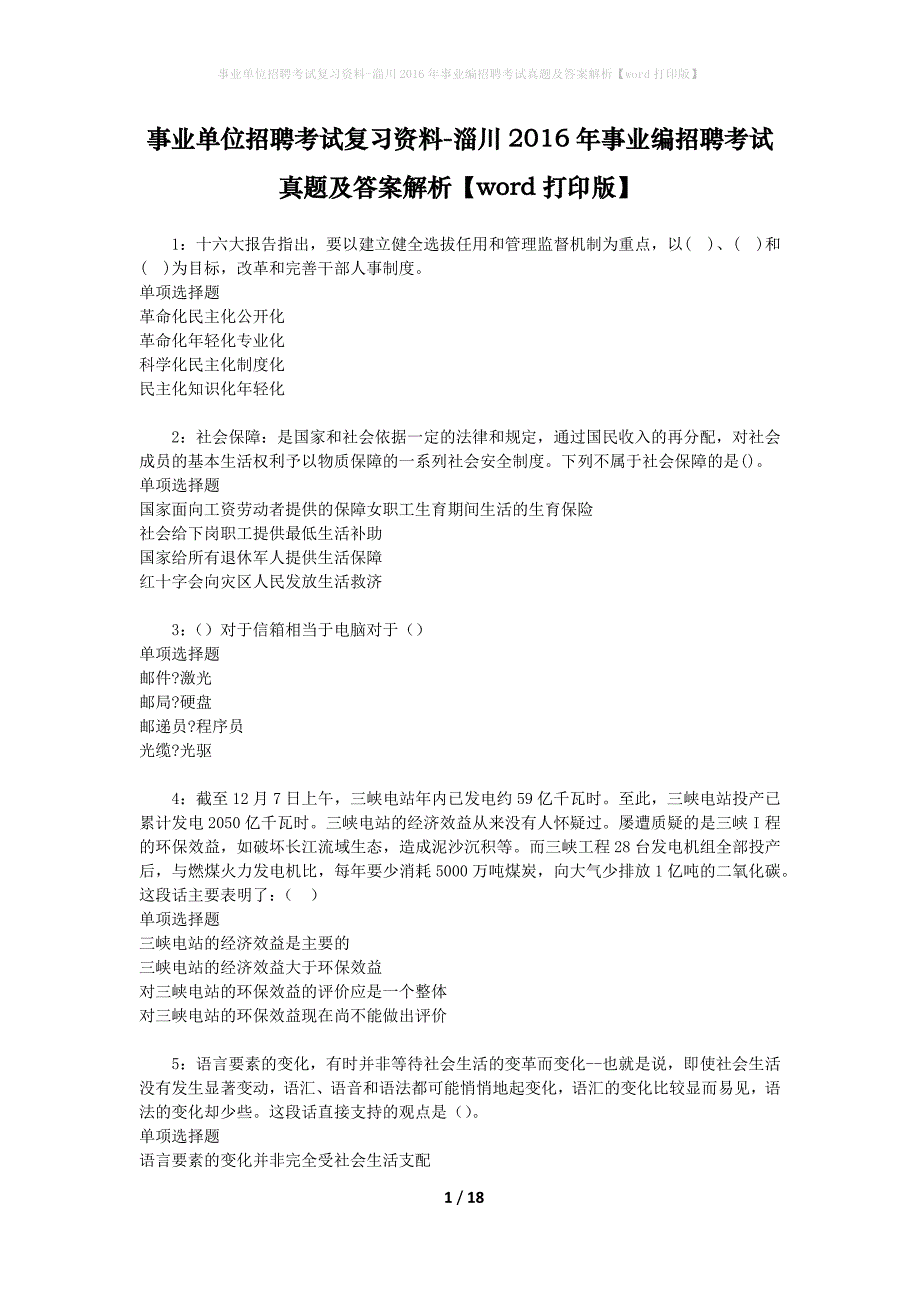 事业单位招聘考试复习资料-淄川2016年事业编招聘考试真题及答案解析【word打印版】

事业单位招聘考试复习资料-淄川2016年事业编招聘考试真题及答案解析【word打印版】

1：十六大报告指出，要以建立健全选拔任用和管理监督机制为重点，以（ ）、（ ）和（ ）为目标，改革和完善干部人事制度。
单项选择题
革命化民主化公开化
革命化年轻化专业化
科学化民主化制度化
民主化知识化年轻化

2：社会保障：是国家和社会依据一定的法律和规定，通过国民收入的再分配，对社会成员的基本生活权利予以物质保障的一系列社会安全制度。下列不属于社会保障的是()。
单项选择题
国家面向工资劳动者提供的保障女职工生育期间生活的生育保险
社会给下岗职工提供最低生活补助
国家给所有退休军人提供生活保障
红十字会向灾区人民发放生活救济

3：（）对于信箱相当于电脑对于（）
单项选择题
邮件?激光
邮局?硬盘
邮递员?程序员
光缆?光驱

4：截至12月7日上午，三峡电站年内已发电约59亿千瓦时。至此，三峡电站投产已累计发电2050亿千瓦时。三峡电站的经济效益从来没有人怀疑过。屡遭质疑的是三峡Ｉ程的环保效益，如破坏长江流域生态，造成泥沙沉积等。而三峡工程28台发电机组全部投产后，与燃煤火力发电机比，每年要少消耗5000万吨煤炭，向大气少排放1亿吨的二氧化碳。这段话主要表明了：（ ）
单项选择题
三峡电站的经济效益是主要的
三峡电站的经济效益大于环保效益
对三峡电站的环保效益的评价应是一个整体
对三峡电站的环保效益现在尚不能做出评价

5：语言要素的变化，有时并非等待社会生活的变革而变化--也就是说，即使社会生活没有发生显著变动，语汇、语音和语法都可能悄悄地起变化，语汇的变化比较显而易见，语法的变化却少些。这段话直接支持的观点是（）。
单项选择题
语言要素的变化并非完全受社会生活支配

1 / 18